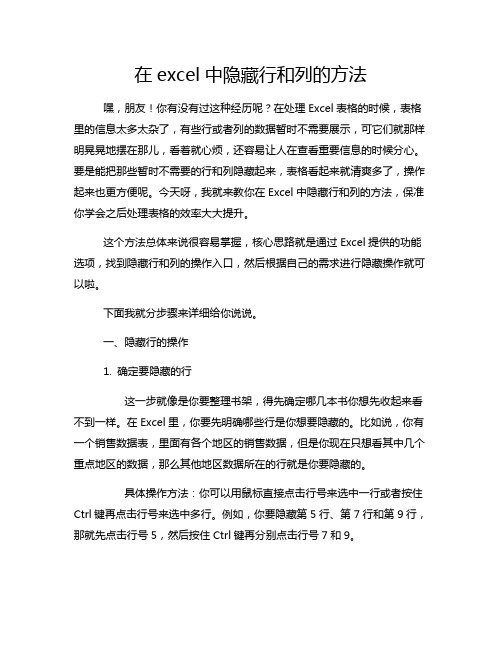 在 excel 中隐藏行和列的方法

嘿，朋友！你有没有过这种经历呢？在处理 Excel 表格的时候，表格里的信息太多太杂了，有些行或者列的数据暂时不需要展示，可它们就那样明晃晃地摆在那儿，看着就心烦，还容易让人在查看重要信息的时候分心。要是能把那些暂时不需要的行和列隐藏起来，表格看起来就清爽多了，操作起来也更方便呢。今天呀，我就来教你在 Excel 中隐藏行和列的方法，保准你学会之后处理表格的效率大大提升。

这个方法总体来说很容易掌握，核心思路就是通过 Excel 提供的功能选项，找到隐藏行和列的操作入口，然后根据自己的需求进行隐藏操作就可以啦。

下面我就分步骤来详细给你说说。

一、隐藏行的操作

1. 确定要隐藏的行

这一步就像是你要整理书架，得先确定哪几本书你想先收起来看不到一样。在 Excel 里，你要先明确哪些行是你想要隐藏的。比如说，你有一个销售数据表，里面有各个地区的销售数据，但是你现在只想看其中几个重点地区的数据，那么其他地区数据所在的行就是你要隐藏的。

具体操作方法：你可以用鼠标直接点击行号来选中一行或者按住 Ctrl 键再点击行号来选中多行。例如，你要隐藏第 5 行、第 7 行和第 9 行，那就先点击行号 5，然后按住 Ctrl 键再分别点击行号 7 和 9。